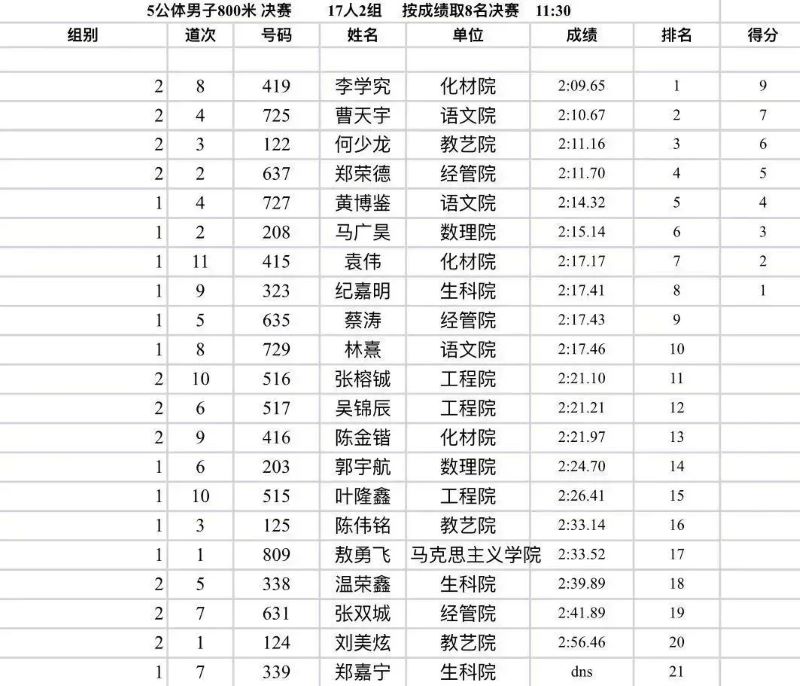 5公体男子800米 决赛　　17人2组　按成绩取8名决赛　11:30

| 组别 | 道次 | 号码 | 姓名 | 单位 | 成绩 | 排名 | 得分 |
|---|---|---|---|---|---|---|---|
| | | | | | | | |
| 2 | 8 | 419 | 李学究 | 化材院 | 2:09.65 | 1 | 9 |
| 2 | 4 | 725 | 曹天宇 | 语文院 | 2:10.67 | 2 | 7 |
| 2 | 3 | 122 | 何少龙 | 教艺院 | 2:11.16 | 3 | 6 |
| 2 | 2 | 637 | 郑荣德 | 经管院 | 2:11.70 | 4 | 5 |
| 1 | 4 | 727 | 黄博鉴 | 语文院 | 2:14.32 | 5 | 4 |
| 1 | 2 | 208 | 马广昊 | 数理院 | 2:15.14 | 6 | 3 |
| 1 | 11 | 415 | 袁伟 | 化材院 | 2:17.17 | 7 | 2 |
| 1 | 9 | 323 | 纪嘉明 | 生科院 | 2:17.41 | 8 | 1 |
| 1 | 5 | 635 | 蔡涛 | 经管院 | 2:17.43 | 9 | |
| 1 | 8 | 729 | 林熹 | 语文院 | 2:17.46 | 10 | |
| 2 | 10 | 516 | 张榕铖 | 工程院 | 2:21.10 | 11 | |
| 2 | 6 | 517 | 吴锦辰 | 工程院 | 2:21.21 | 12 | |
| 2 | 9 | 416 | 陈金锴 | 化材院 | 2:21.97 | 13 | |
| 1 | 6 | 203 | 郭宇航 | 数理院 | 2:24.70 | 14 | |
| 1 | 10 | 515 | 叶隆鑫 | 工程院 | 2:26.41 | 15 | |
| 1 | 3 | 125 | 陈伟铭 | 教艺院 | 2:33.14 | 16 | |
| 1 | 1 | 809 | 敖勇飞 | 马克思主义学院 | 2:33.52 | 17 | |
| 2 | 5 | 338 | 温荣鑫 | 生科院 | 2:39.89 | 18 | |
| 2 | 7 | 631 | 张双城 | 经管院 | 2:41.89 | 19 | |
| 2 | 1 | 124 | 刘美炫 | 教艺院 | 2:56.46 | 20 | |
| 1 | 7 | 339 | 郑嘉宁 | 生科院 | dns | 21 | |